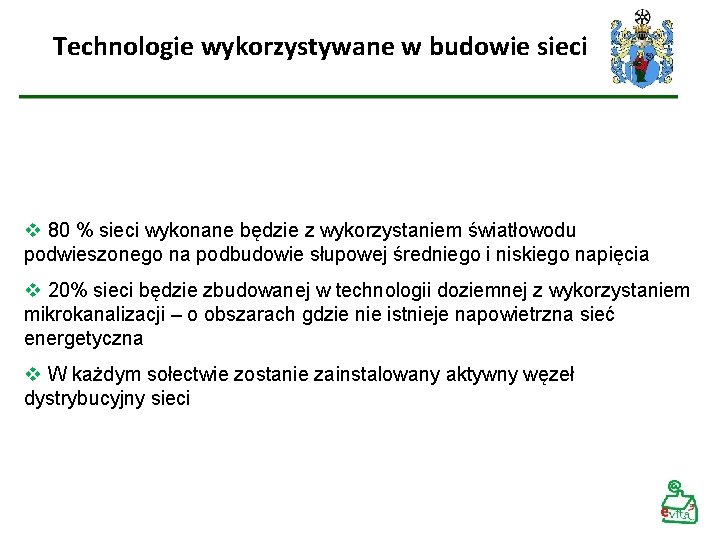 Technologie wykorzystywane w budowie sieci

❖ 80 % sieci wykonane będzie z wykorzystaniem światłowodu podwieszonego na podbudowie słupowej średniego i niskiego napięcia

❖ 20% sieci będzie zbudowanej w technologii doziemnej z wykorzystaniem mikrokanalizacji – o obszarach gdzie nie istnieje napowietrzna sieć energetyczna

❖ W każdym sołectwie zostanie zainstalowany aktywny węzeł dystrybucyjny sieci

evita